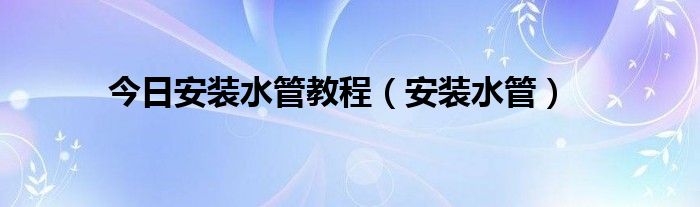 今日安装水管教程（安装水管）